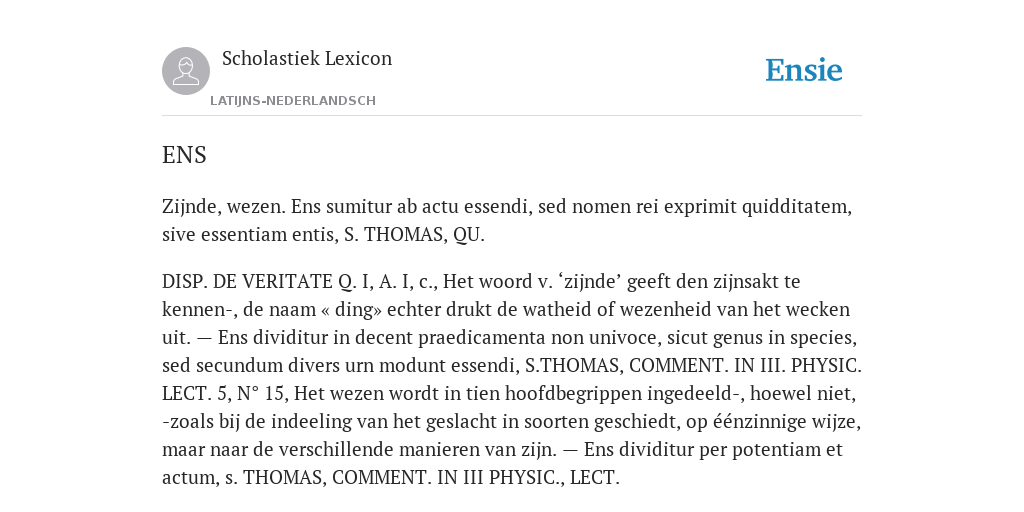 Scholastiek Lexicon

LATIJNS-NEDERLANDSCH

Ensie

ENS

Zijnde, wezen. Ens sumitur ab actu essendi, sed nomen rei exprimit quidditatem, sive essentiam entis, S. THOMAS, QU.

DISP. DE VERITATE Q. I, A. I, c., Het woord v. ‘zijnde’ geeft den zijnsakt te kennen-, de naam « ding» echter drukt de watheid of wezenheid van het wecken uit. — Ens dividitur in decent praedicamenta non univoce, sicut genus in species, sed secundum divers urn modunt essendi, S.THOMAS, COMMENT. IN III. PHYSIC. LECT. 5, N° 15, Het wezen wordt in tien hoofdbegrippen ingedeeld-, hoewel niet, -zoals bij de indeeling van het geslacht in soorten geschiedt, op éénzinnige wijze, maar naar de verschillende manieren van zijn. — Ens dividitur per potentiam et actum, s. THOMAS, COMMENT. IN III PHYSIC., LECT.